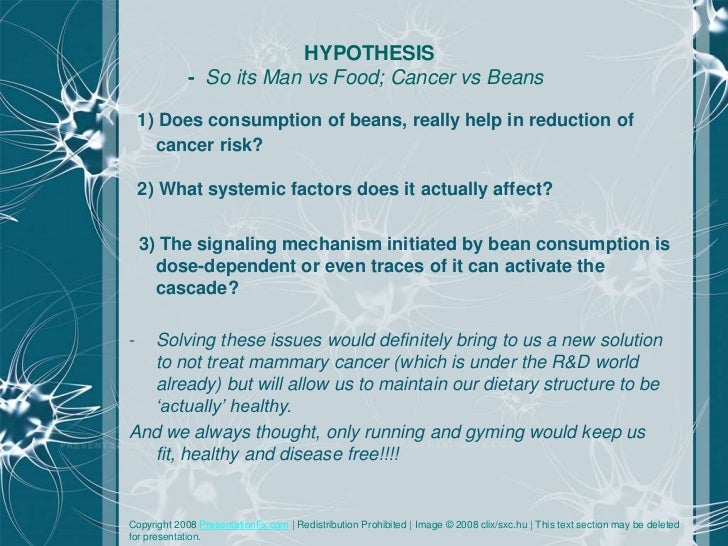 HYPOTHESIS
- So its Man vs Food; Cancer vs Beans

1) Does consumption of beans, really help in reduction of cancer risk?

2) What systemic factors does it actually affect?

3) The signaling mechanism initiated by bean consumption is dose-dependent or even traces of it can activate the cascade?

- Solving these issues would definitely bring to us a new solution to not treat mammary cancer (which is under the R&D world already) but will allow us to maintain our dietary structure to be 'actually' healthy.

And we always thought, only running and gyming would keep us fit, healthy and disease free!!!!

Copyright 2008 PresentationFx.com | Redistribution Prohibited | Image © 2008 clix/sxc.hu | This text section may be deleted for presentation.